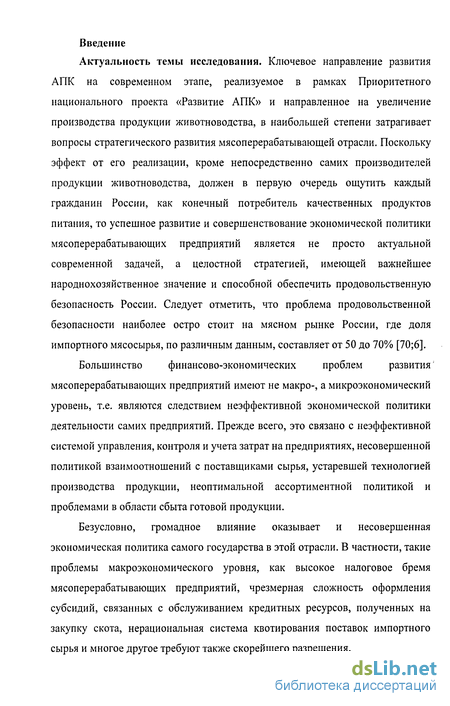 Введение

Актуальность темы исследования. Ключевое направление развития АПК на современном этапе, реализуемое в рамках Приоритетного национального проекта «Развитие АПК» и направленное на увеличение производства продукции животноводства, в наибольшей степени затрагивает вопросы стратегического развития мясоперерабатывающей отрасли. Поскольку эффект от его реализации, кроме непосредственно самих производителей продукции животноводства, должен в первую очередь ощутить каждый гражданин России, как конечный потребитель качественных продуктов питания, то успешное развитие и совершенствование экономической политики мясоперерабатывающих предприятий является не просто актуальной современной задачей, а целостной стратегией, имеющей важнейшее народнохозяйственное значение и способной обеспечить продовольственную безопасность России. Следует отметить, что проблема продовольственной безопасности наиболее остро стоит на мясном рынке России, где доля импортного мясосырья, по различным данным, составляет от 50 до 70% [70;6].

Большинство финансово-экономических проблем развития мясоперерабатывающих предприятий имеют не макро-, а микроэкономический уровень, т.е. являются следствием неэффективной экономической политики деятельности самих предприятий. Прежде всего, это связано с неэффективной системой управления, контроля и учета затрат на предприятиях, несовершенной политикой взаимоотношений с поставщиками сырья, устаревшей технологией производства продукции, неоптимальной ассортиментной политикой и проблемами в области сбыта готовой продукции.

Безусловно, громадное влияние оказывает и несовершенная экономическая политика самого государства в этой отрасли. В частности, такие проблемы макроэкономического уровня, как высокое налоговое бремя мясоперерабатывающих предприятий, чрезмерная сложность оформления субсидий, связанных с обслуживанием кредитных ресурсов, полученных на закупку скота, нерациональная система квотирования поставок импортного сырья и многое другое требуют также скорейшего разрешения.

dsLib.net
библиотека диссертаций